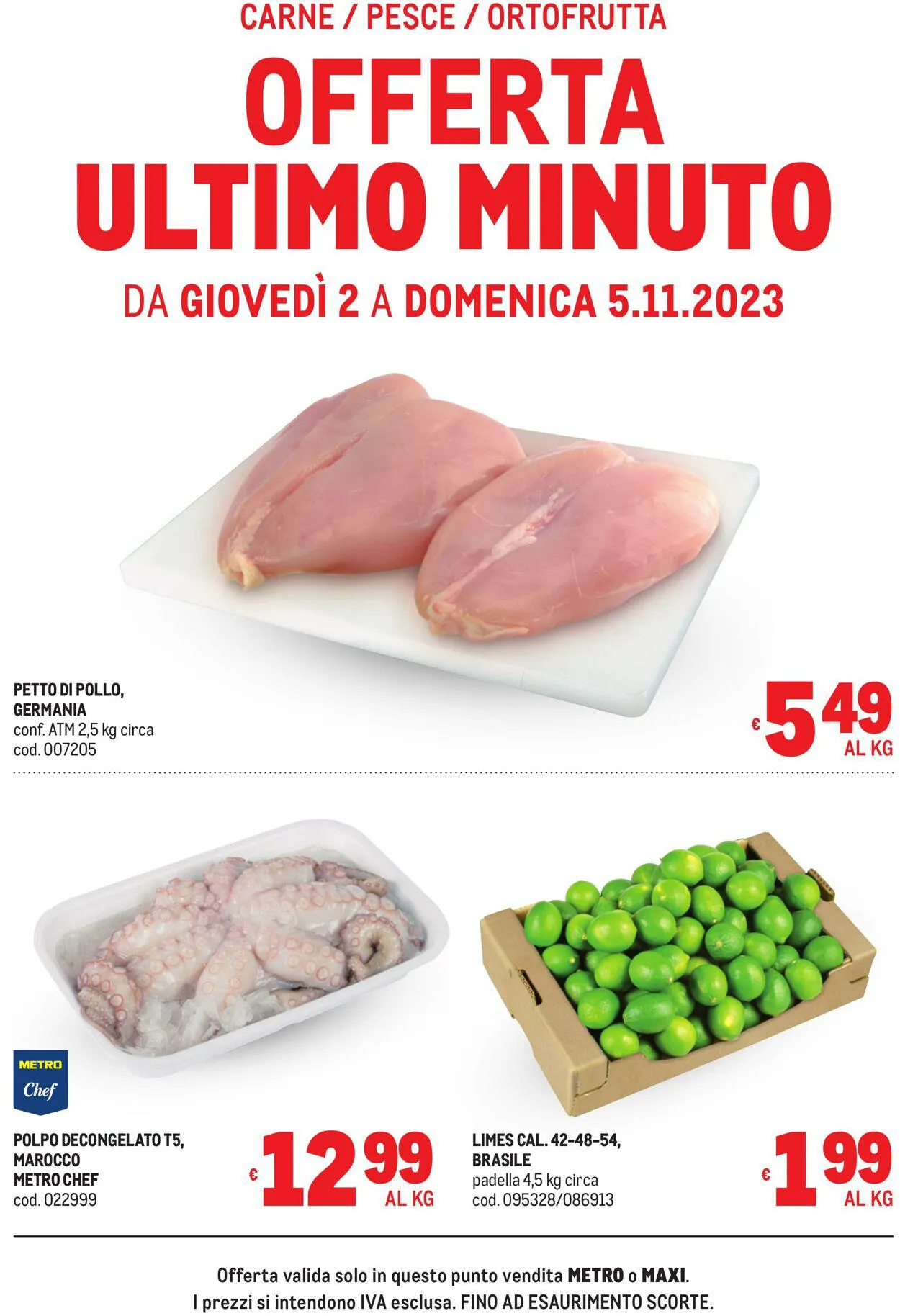 CARNE / PESCE / ORTOFRUTTA

OFFERTA ULTIMO MINUTO

DA GIOVEDÌ 2 A DOMENICA 5.11.2023

PETTO DI POLLO, GERMANIA
conf. ATM 2,5 kg circa
cod. 007205

€ 5 49 AL KG

METRO Chef

POLPO DECONGELATO T5, MAROCCO METRO CHEF
cod. 022999

€ 12 99 AL KG

LIMES CAL. 42-48-54, BRASILE
padella 4,5 kg circa
cod. 095328/086913

€ 1 99 AL KG

Offerta valida solo in questo punto vendita METRO o MAXI.
I prezzi si intendono IVA esclusa. FINO AD ESAURIMENTO SCORTE.